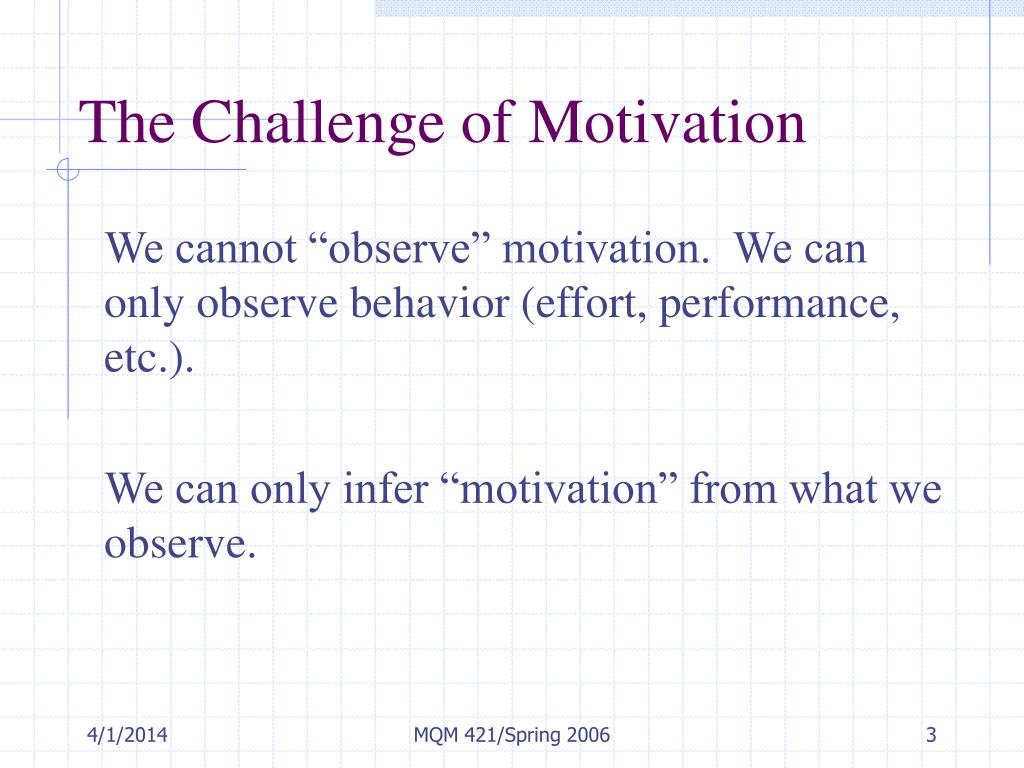 The Challenge of Motivation

We cannot “observe” motivation. We can only observe behavior (effort, performance, etc.).

We can only infer “motivation” from what we observe.

4/1/2014

MQM 421/Spring 2006

3